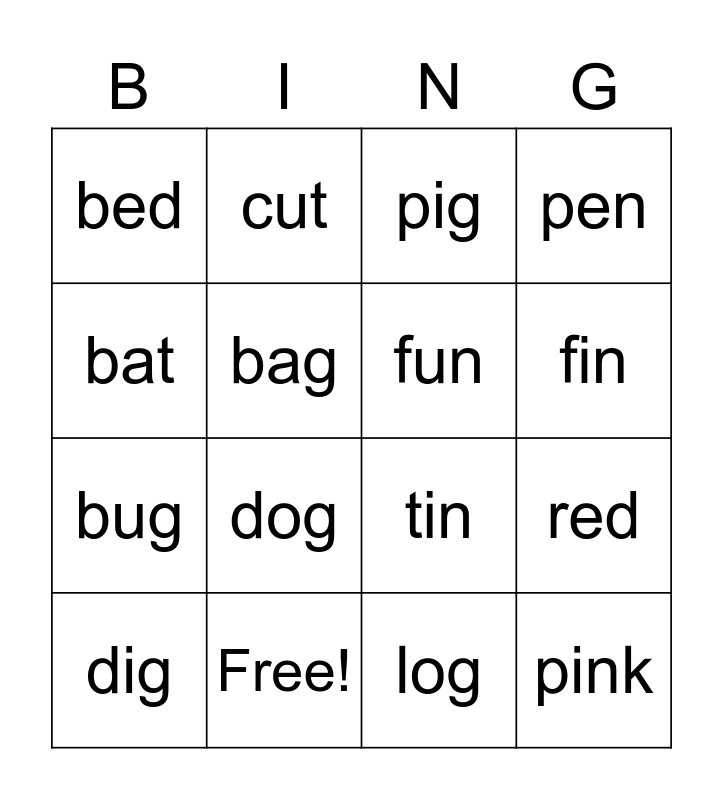 | B | I | N | G |
|---|---|---|---|
| bed | cut | pig | pen |
| bat | bag | fun | fin |
| bug | dog | tin | red |
| dig | Free! | log | pink |